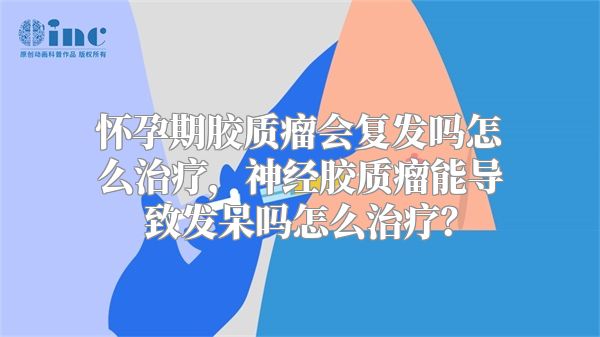 inc
原创动画科普作品 版权所有

怀孕期胶质瘤会复发吗怎么治疗，神经胶质瘤能导致发呆吗怎么治疗？